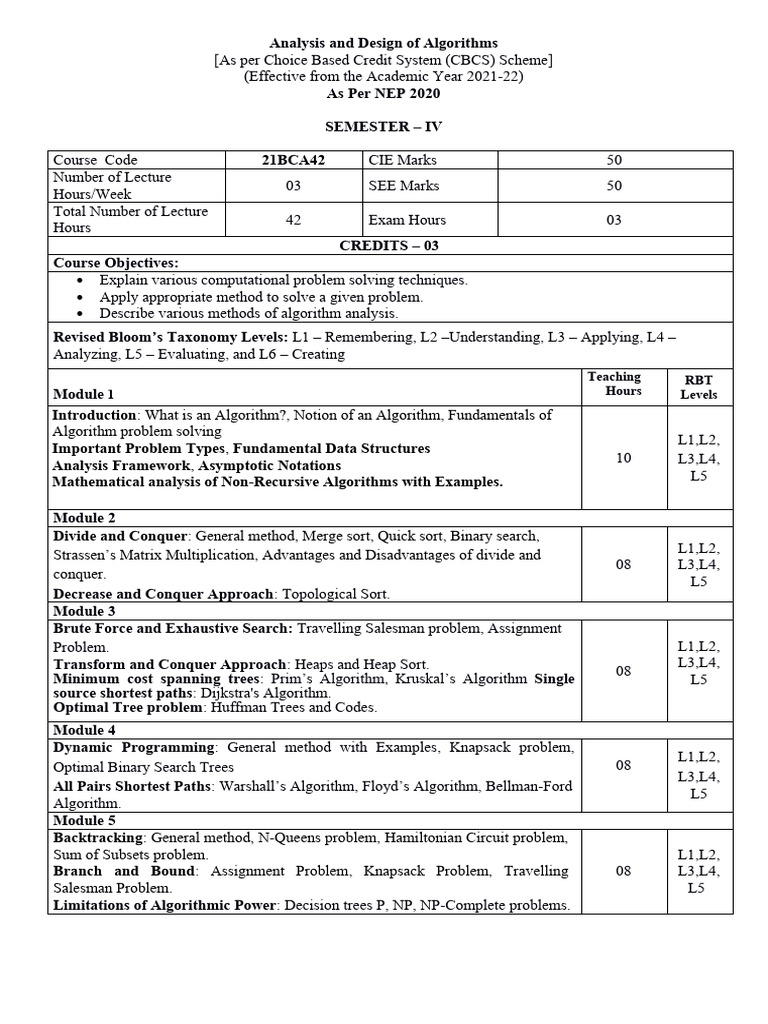 Analysis and Design of Algorithms
[As per Choice Based Credit System (CBCS) Scheme]
(Effective from the Academic Year 2021-22)
As Per NEP 2020

SEMESTER – IV

| Course Code | 21BCA42 | CIE Marks | 50 |
|---|---|---|---|
| Number of Lecture Hours/Week | 03 | SEE Marks | 50 |
| Total Number of Lecture Hours | 42 | Exam Hours | 03 |

CREDITS – 03

Course Objectives:
• Explain various computational problem solving techniques.
• Apply appropriate method to solve a given problem.
• Describe various methods of algorithm analysis.

Revised Bloom's Taxonomy Levels: L1 – Remembering, L2 –Understanding, L3 – Applying, L4 – Analyzing, L5 – Evaluating, and L6 – Creating

| Module 1 | Teaching Hours | RBT Levels |
|---|---|---|
| Introduction: What is an Algorithm?, Notion of an Algorithm, Fundamentals of Algorithm problem solving Important Problem Types, Fundamental Data Structures Analysis Framework, Asymptotic Notations Mathematical analysis of Non-Recursive Algorithms with Examples. | 10 | L1,L2, L3,L4, L5 |
| Module 2 | | |
| Divide and Conquer: General method, Merge sort, Quick sort, Binary search, Strassen's Matrix Multiplication, Advantages and Disadvantages of divide and conquer. Decrease and Conquer Approach: Topological Sort. | 08 | L1,L2, L3,L4, L5 |
| Module 3 | | |
| Brute Force and Exhaustive Search: Travelling Salesman problem, Assignment Problem. Transform and Conquer Approach: Heaps and Heap Sort. Minimum cost spanning trees: Prim's Algorithm, Kruskal's Algorithm Single source shortest paths: Dijkstra's Algorithm. Optimal Tree problem: Huffman Trees and Codes. | 08 | L1,L2, L3,L4, L5 |
| Module 4 | | |
| Dynamic Programming: General method with Examples, Knapsack problem, Optimal Binary Search Trees All Pairs Shortest Paths: Warshall's Algorithm, Floyd's Algorithm, Bellman-Ford Algorithm. | 08 | L1,L2, L3,L4, L5 |
| Module 5 | | |
| Backtracking: General method, N-Queens problem, Hamiltonian Circuit problem, Sum of Subsets problem. Branch and Bound: Assignment Problem, Knapsack Problem, Travelling Salesman Problem. Limitations of Algorithmic Power: Decision trees P, NP, NP-Complete problems. | 08 | L1,L2, L3,L4, L5 |